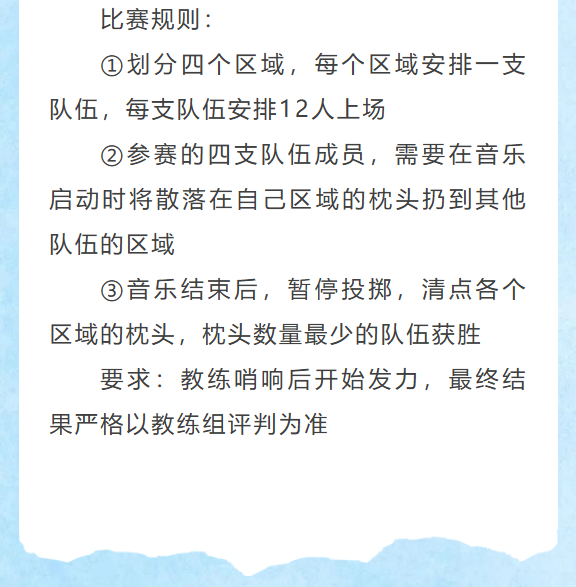 比赛规则：

①划分四个区域，每个区域安排一支队伍，每支队伍安排12人上场

②参赛的四支队伍成员，需要在音乐启动时将散落在自己区域的枕头扔到其他队伍的区域

③音乐结束后，暂停投掷，清点各个区域的枕头，枕头数量最少的队伍获胜

要求：教练哨响后开始发力，最终结果严格以教练组评判为准